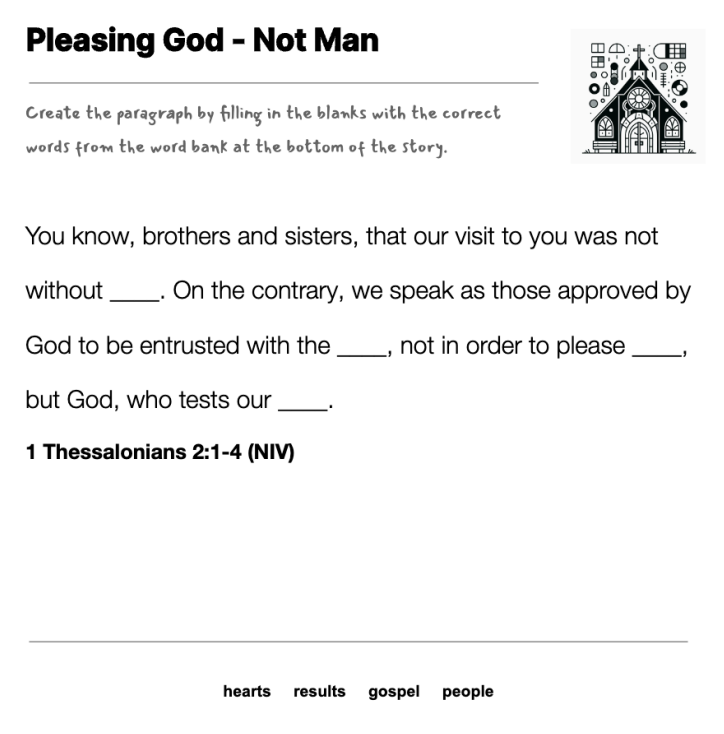 Pleasing God - Not Man

Create the paragraph by filling in the blanks with the correct words from the word bank at the bottom of the story.

You know, brothers and sisters, that our visit to you was not without ____. On the contrary, we speak as those approved by God to be entrusted with the ____, not in order to please ____, but God, who tests our ____.

1 Thessalonians 2:1-4 (NIV)

hearts results gospel people